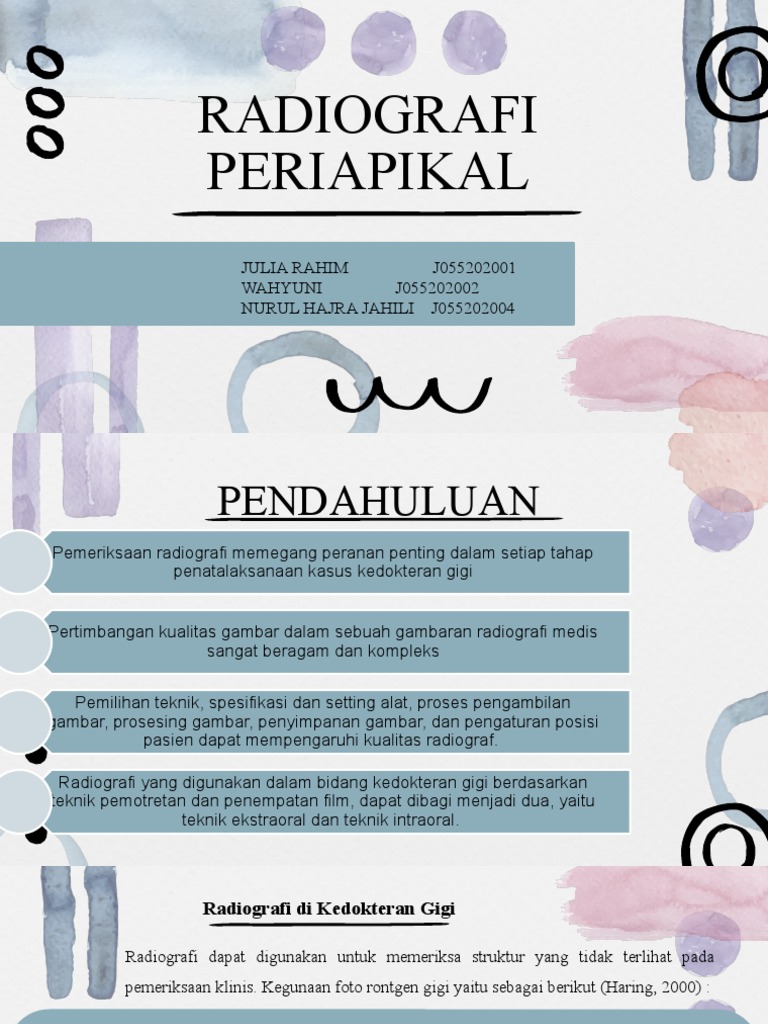 RADIOGRAFI PERIAPIKAL

JULIA RAHIM J055202001
WAHYUNI J055202002
NURUL HAJRA JAHILI J055202004

PENDAHULUAN

Pemeriksaan radiografi memegang peranan penting dalam setiap tahap penatalaksanaan kasus kedokteran gigi

Pertimbangan kualitas gambar dalam sebuah gambaran radiografi medis sangat beragam dan kompleks

Pemilihan teknik, spesifikasi dan setting alat, proses pengambilan gambar, prosesing gambar, penyimpanan gambar, dan pengaturan posisi pasien dapat mempengaruhi kualitas radiograf.

Radiografi yang digunakan dalam bidang kedokteran gigi berdasarkan teknik pemotretan dan penempatan film, dapat dibagi menjadi dua, yaitu teknik ekstraoral dan teknik intraoral.

Radiografi di Kedokteran Gigi

Radiografi dapat digunakan untuk memeriksa struktur yang tidak terlihat pada pemeriksaan klinis. Kegunaan foto rontgen gigi yaitu sebagai berikut (Haring, 2000) :